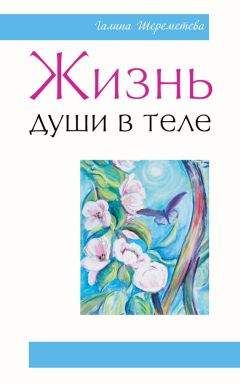 Галина Шереметева

Жизнь
души в теле